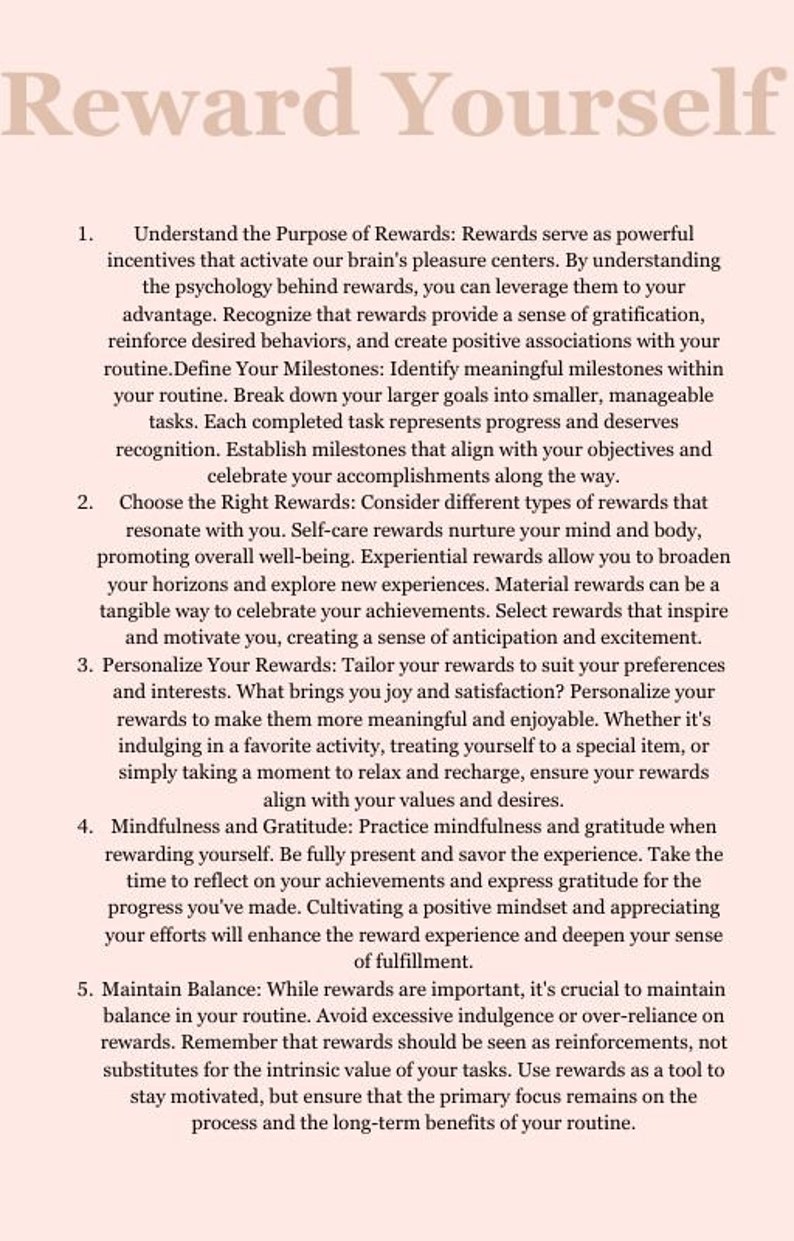 Reward Yourself

1. Understand the Purpose of Rewards: Rewards serve as powerful incentives that activate our brain's pleasure centers. By understanding the psychology behind rewards, you can leverage them to your advantage. Recognize that rewards provide a sense of gratification, reinforce desired behaviors, and create positive associations with your routine.Define Your Milestones: Identify meaningful milestones within your routine. Break down your larger goals into smaller, manageable tasks. Each completed task represents progress and deserves recognition. Establish milestones that align with your objectives and celebrate your accomplishments along the way.

2. Choose the Right Rewards: Consider different types of rewards that resonate with you. Self-care rewards nurture your mind and body, promoting overall well-being. Experiential rewards allow you to broaden your horizons and explore new experiences. Material rewards can be a tangible way to celebrate your achievements. Select rewards that inspire and motivate you, creating a sense of anticipation and excitement.

3. Personalize Your Rewards: Tailor your rewards to suit your preferences and interests. What brings you joy and satisfaction? Personalize your rewards to make them more meaningful and enjoyable. Whether it's indulging in a favorite activity, treating yourself to a special item, or simply taking a moment to relax and recharge, ensure your rewards align with your values and desires.

4. Mindfulness and Gratitude: Practice mindfulness and gratitude when rewarding yourself. Be fully present and savor the experience. Take the time to reflect on your achievements and express gratitude for the progress you've made. Cultivating a positive mindset and appreciating your efforts will enhance the reward experience and deepen your sense of fulfillment.

5. Maintain Balance: While rewards are important, it's crucial to maintain balance in your routine. Avoid excessive indulgence or over-reliance on rewards. Remember that rewards should be seen as reinforcements, not substitutes for the intrinsic value of your tasks. Use rewards as a tool to stay motivated, but ensure that the primary focus remains on the process and the long-term benefits of your routine.